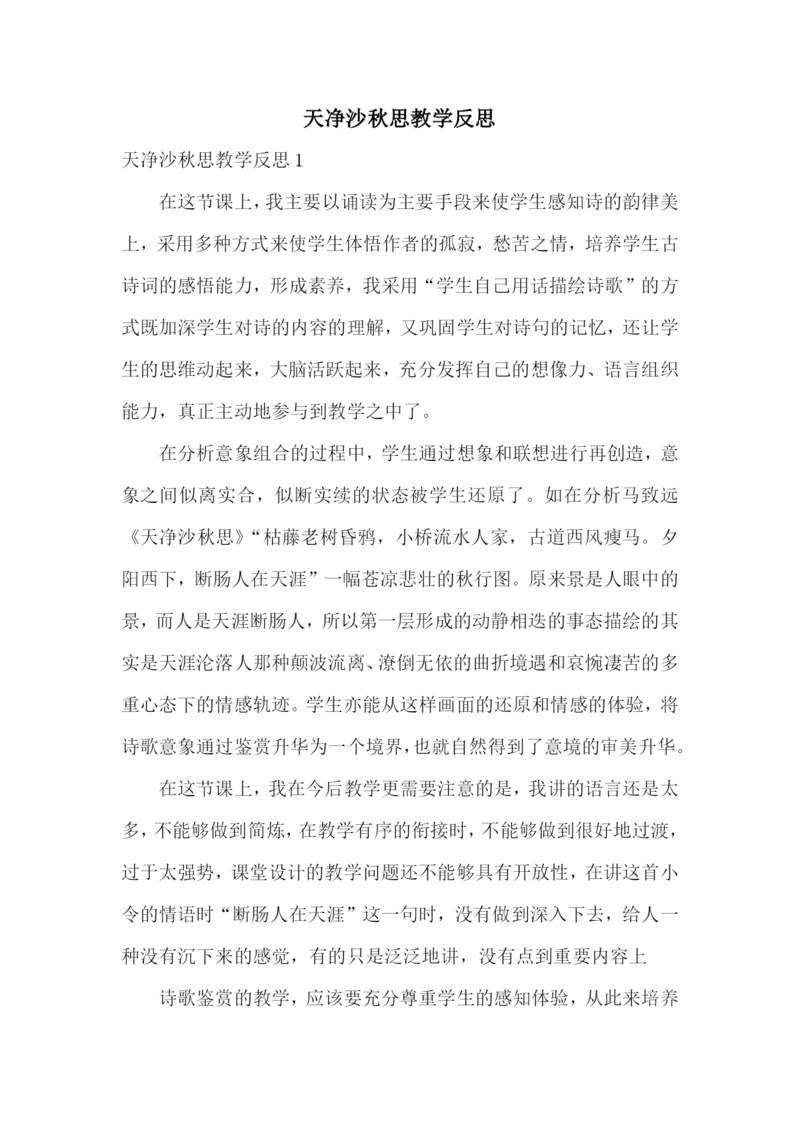 天净沙秋思教学反思

天净沙秋思教学反思 1

在这节课上，我主要以诵读为主要手段来使学生感知诗的韵律美上，采用多种方式来使学生体悟作者的孤寂，愁苦之情，培养学生古诗词的感悟能力，形成素养，我采用“学生自己用话描绘诗歌”的方式既加深学生对诗的内容的理解，又巩固学生对诗句的记忆，还让学生的思维动起来，大脑活跃起来，充分发挥自己的想像力、语言组织能力，真正主动地参与到教学之中了。

在分析意象组合的过程中，学生通过想象和联想进行再创造，意象之间似离实合，似断实续的状态被学生还原了。如在分析马致远《天净沙秋思》“枯藤老树昏鸦，小桥流水人家，古道西风瘦马。夕阳西下，断肠人在天涯”一幅苍凉悲壮的秋行图。原来景是人眼中的景，而人是天涯断肠人，所以第一层形成的动静相迭的事态描绘的其实是天涯沦落人那种颠波流离、潦倒无依的曲折境遇和哀惋凄苦的多重心态下的情感轨迹。学生亦能从这样画面的还原和情感的体验，将诗歌意象通过鉴赏升华为一个境界，也就自然得到了意境的审美升华。

在这节课上，我在今后教学更需要注意的是，我讲的语言还是太多，不能够做到简炼，在教学有序的衔接时，不能够做到很好地过渡，过于太强势，课堂设计的教学问题还不能够具有开放性，在讲这首小令的情语时“断肠人在天涯”这一句时，没有做到深入下去，给人一种没有沉下来的感觉，有的只是泛泛地讲，没有点到重要内容上

诗歌鉴赏的教学，应该要充分尊重学生的感知体验，从此来培养